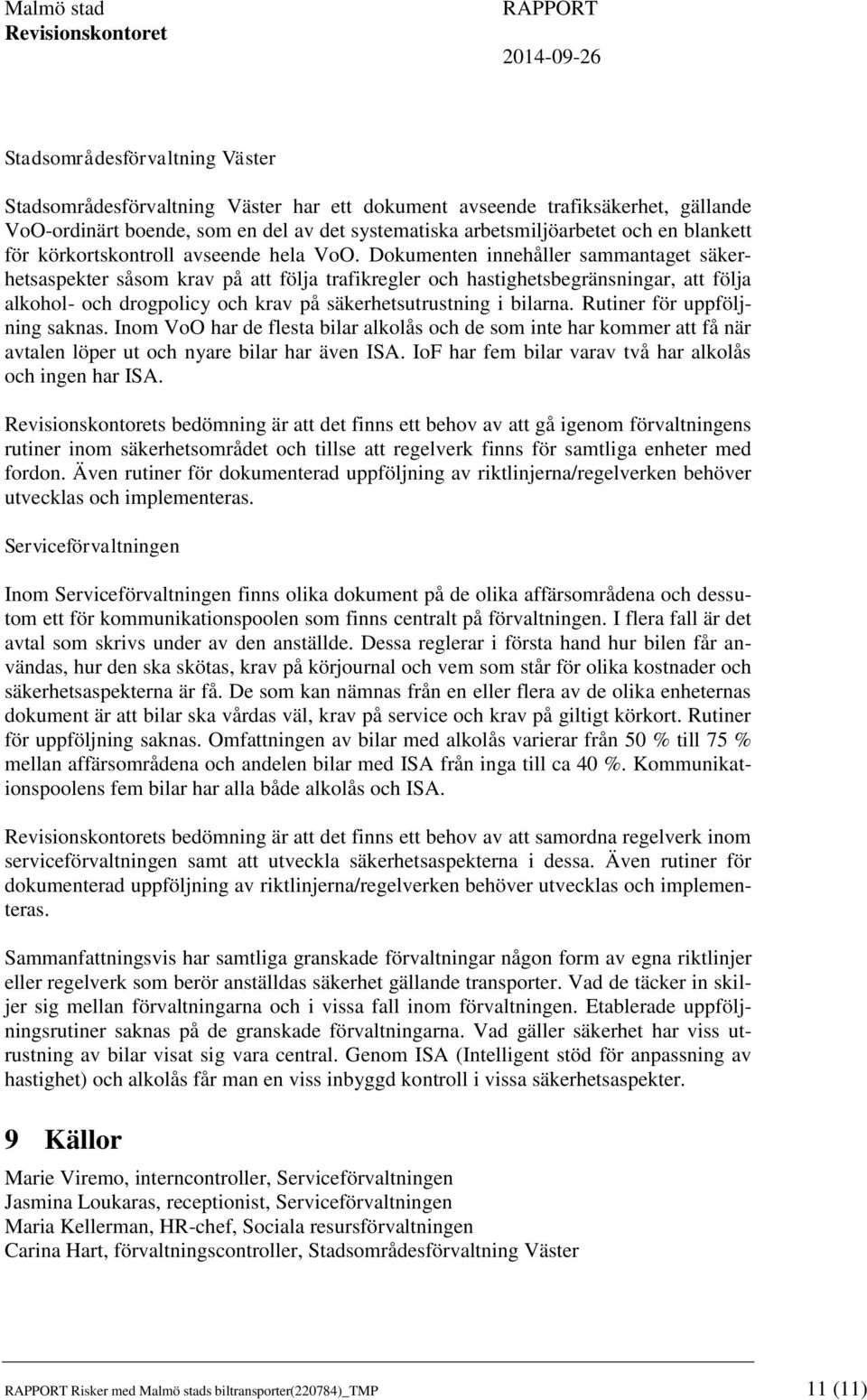 Malmö stad
Revisionskontoret

RAPPORT
2014-09-26

Stadsområdesförvaltning Väster

Stadsområdesförvaltning Väster har ett dokument avseende trafiksäkerhet, gällande VoO-ordinärt boende, som en del av det systematiska arbetsmiljöarbetet och en blankett för körkortskontroll avseende hela VoO. Dokumenten innehåller sammantaget säkerhetsaspekter såsom krav på att följa trafikregler och hastighetsbegränsningar, att följa alkohol- och drogpolicy och krav på säkerhetsutrustning i bilarna. Rutiner för uppföljning saknas. Inom VoO har de flesta bilar alkolås och de som inte har kommer att få när avtalen löper ut och nyare bilar har även ISA. IoF har fem bilar varav två har alkolås och ingen har ISA.

Revisionskontorets bedömning är att det finns ett behov av att gå igenom förvaltningens rutiner inom säkerhetsområdet och tillse att regelverk finns för samtliga enheter med fordon. Även rutiner för dokumenterad uppföljning av riktlinjerna/regelverken behöver utvecklas och implementeras.

Serviceförvaltningen

Inom Serviceförvaltningen finns olika dokument på de olika affärsområdena och dessutom ett för kommunikationspoolen som finns centralt på förvaltningen. I flera fall är det avtal som skrivs under av den anställde. Dessa reglerar i första hand hur bilen får användas, hur den ska skötas, krav på körjournal och vem som står för olika kostnader och säkerhetsaspekterna är få. De som kan nämnas från en eller flera av de olika enheternas dokument är att bilar ska vårdas väl, krav på service och krav på giltigt körkort. Rutiner för uppföljning saknas. Omfattningen av bilar med alkolås varierar från 50 % till 75 % mellan affärsområdena och andelen bilar med ISA från inga till ca 40 %. Kommunikationspoolens fem bilar har alla både alkolås och ISA.

Revisionskontorets bedömning är att det finns ett behov av att samordna regelverk inom serviceförvaltningen samt att utveckla säkerhetsaspekterna i dessa. Även rutiner för dokumenterad uppföljning av riktlinjerna/regelverken behöver utvecklas och implementeras.

Sammanfattningsvis har samtliga granskade förvaltningar någon form av egna riktlinjer eller regelverk som berör anställdas säkerhet gällande transporter. Vad de täcker in skiljer sig mellan förvaltningarna och i vissa fall inom förvaltningen. Etablerade uppföljningsrutiner saknas på de granskade förvaltningarna. Vad gäller säkerhet har viss utrustning av bilar visat sig vara central. Genom ISA (Intelligent stöd för anpassning av hastighet) och alkolås får man en viss inbyggd kontroll i vissa säkerhetsaspekter.

9 Källor

Marie Viremo, interncontroller, Serviceförvaltningen
Jasmina Loukaras, receptionist, Serviceförvaltningen
Maria Kellerman, HR-chef, Sociala resursförvaltningen
Carina Hart, förvaltningscontroller, Stadsområdesförvaltning Väster

RAPPORT Risker med Malmö stads biltransporter(220784)_TMP 11 (11)